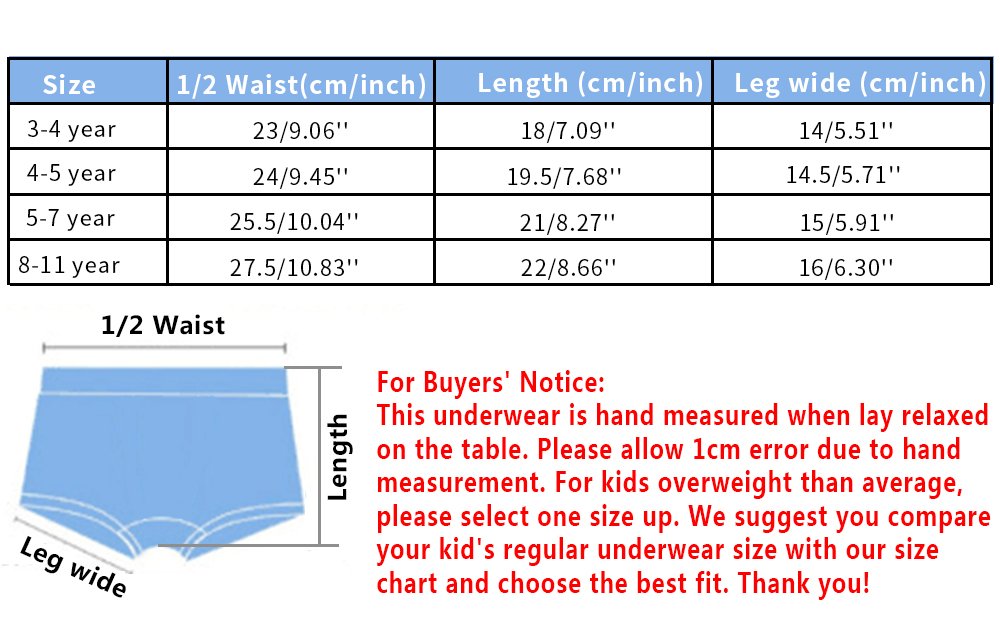 | Size | 1/2 Waist(cm/inch) | Length (cm/inch) | Leg wide (cm/inch) |
|---|---|---|---|
| 3-4 year | 23/9.06'' | 18/7.09'' | 14/5.51'' |
| 4-5 year | 24/9.45'' | 19.5/7.68'' | 14.5/5.71'' |
| 5-7 year | 25.5/10.04'' | 21/8.27'' | 15/5.91'' |
| 8-11 year | 27.5/10.83'' | 22/8.66'' | 16/6.30'' |

1/2 Waist

Length

Leg wide

For Buyers' Notice:
This underwear is hand measured when lay relaxed on the table. Please allow 1cm error due to hand measurement. For kids overweight than average, please select one size up. We suggest you compare your kid's regular underwear size with our size chart and choose the best fit. Thank you!